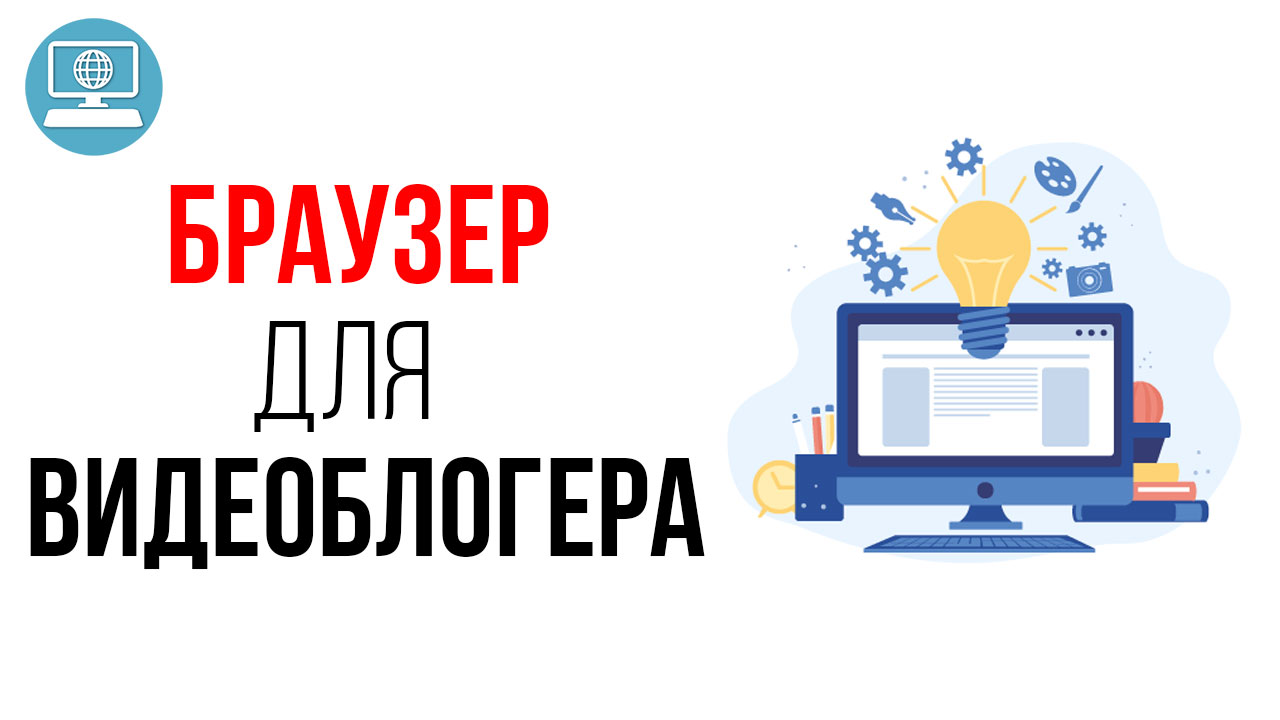 БРАУЗЕР
ДЛЯ
ВИДЕОБЛОГЕРА